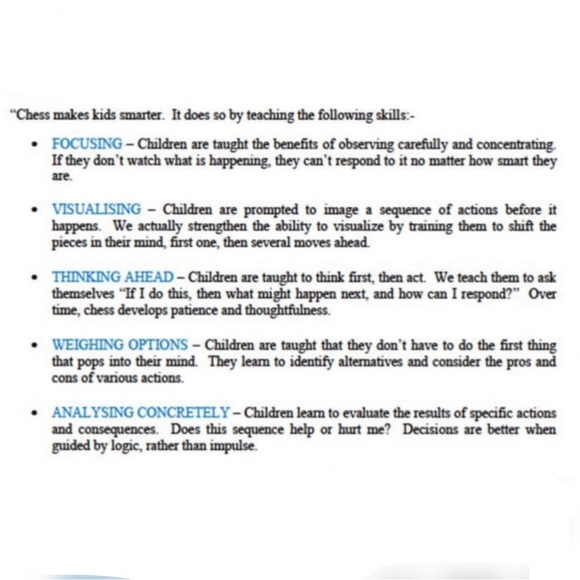 "Chess makes kids smarter. It does so by teaching the following skills:-

• FOCUSING – Children are taught the benefits of observing carefully and concentrating. If they don't watch what is happening, they can't respond to it no matter how smart they are.

• VISUALISING – Children are prompted to image a sequence of actions before it happens. We actually strengthen the ability to visualize by training them to shift the pieces in their mind, first one, then several moves ahead.

• THINKING AHEAD – Children are taught to think first, then act. We teach them to ask themselves "If I do this, then what might happen next, and how can I respond?" Over time, chess develops patience and thoughtfulness.

• WEIGHING OPTIONS – Children are taught that they don't have to do the first thing that pops into their mind. They learn to identify alternatives and consider the pros and cons of various actions.

• ANALYSING CONCRETELY – Children learn to evaluate the results of specific actions and consequences. Does this sequence help or hurt me? Decisions are better when guided by logic, rather than impulse.